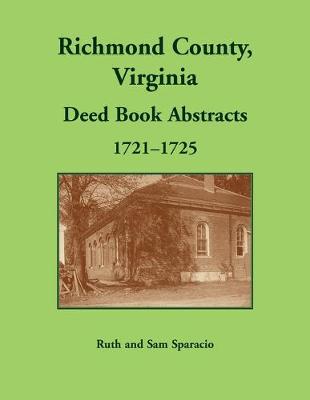 Richmond County, Virginia

Deed Book Abstracts

1721–1725

Ruth and Sam Sparacio